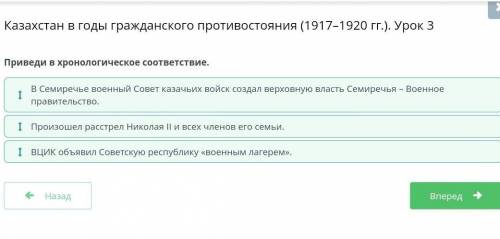 Казахстан в годы гражданского противостояния (1917–1920 гг.). Урок 3

Приведи в хронологическое соответствие.

В Семиречье военный Совет казачьих войск создал верховную власть Семиречья – Военное правительство.

Произошел расстрел Николая II и всех членов его семьи.

ВЦИК объявил Советскую республику «военным лагерем».

Назад

Вперед